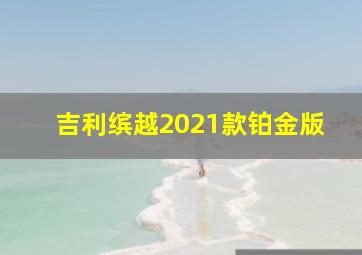 吉利缤越2021款铂金版